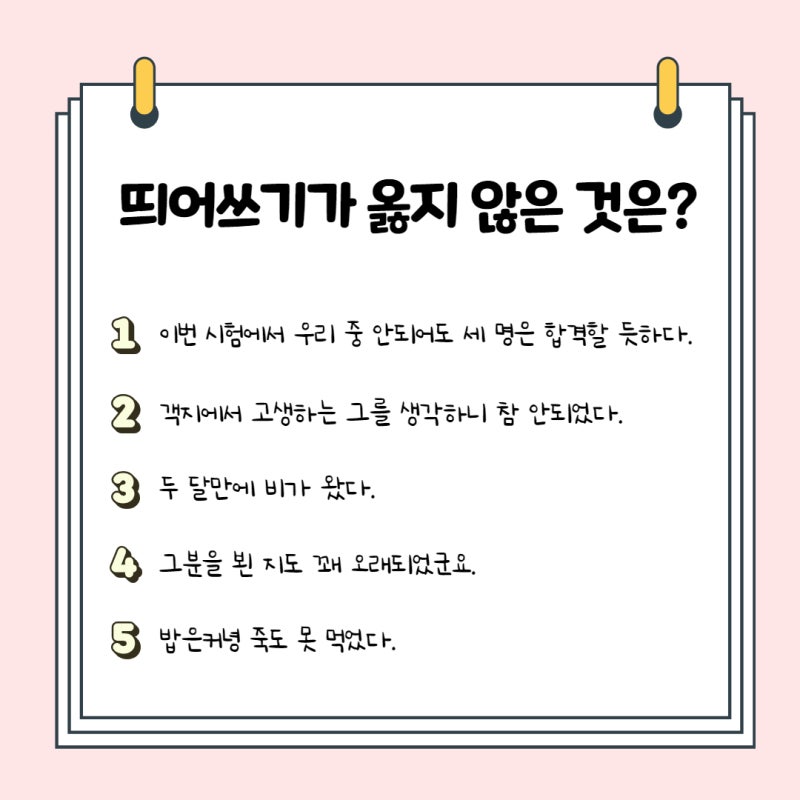 띄어쓰기가 옳지 않은 것은?

1 이번 시험에서 우리 중 안되어도 세 명은 합격할 듯하다.

2 객지에서 고생하는 그를 생각하니 참 안되었다.

3 두 달만에 비가 왔다.

4 그분을 뵌 지도 꽤 오래되었군요.

5 밥은커녕 죽도 못 먹었다.